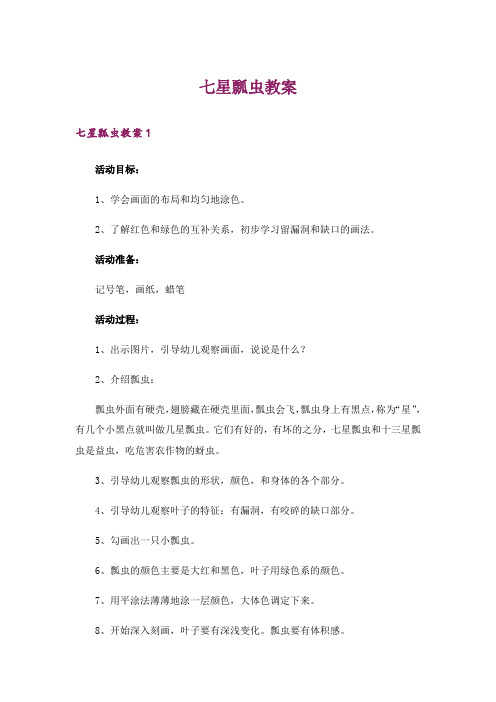 七星瓢虫教案

七星瓢虫教案 1

活动目标：

1、学会画面的布局和均匀地涂色。

2、了解红色和绿色的互补关系，初步学习留漏洞和缺口的画法。

活动准备：

记号笔，画纸，蜡笔

活动过程：

1、出示图片，引导幼儿观察画面，说说是什么？

2、介绍瓢虫：

瓢虫外面有硬壳，翅膀藏在硬壳里面，瓢虫会飞，瓢虫身上有黑点，称为“星”，有几个小黑点就叫做几星瓢虫。它们有好的，有坏的之分，七星瓢虫和十三星瓢虫是益虫，吃危害农作物的蚜虫。

3、引导幼儿观察瓢虫的形状，颜色，和身体的各个部分。

4、引导幼儿观察叶子的特征：有漏洞，有咬碎的缺口部分。

5、勾画出一只小瓢虫。

6、瓢虫的颜色主要是大红和黑色，叶子用绿色系的颜色。

7、用平涂法薄薄地涂一层颜色，大体色调定下来。

8、开始深入刻画，叶子要有深浅变化。瓢虫要有体积感。